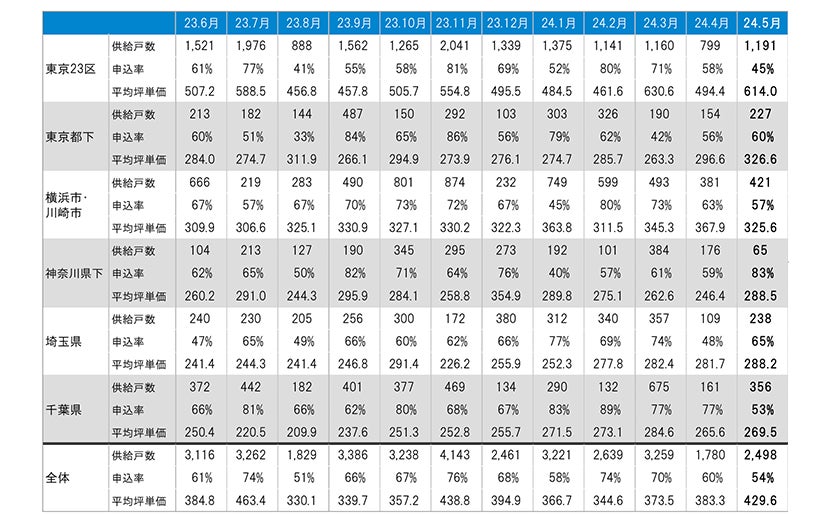 | | | 23.6月 | 23.7月 | 23.8月 | 23.9月 | 23.10月 | 23.11月 | 23.12月 | 24.1月 | 24.2月 | 24.3月 | 24.4月 | 24.5月 |
|---|---|---|---|---|---|---|---|---|---|---|---|---|---|
| 東京23区 | 供給戸数 | 1,521 | 1,976 | 888 | 1,562 | 1,265 | 2,041 | 1,339 | 1,375 | 1,141 | 1,160 | 799 | 1,191 |
| | 申込率 | 61% | 77% | 41% | 55% | 58% | 81% | 69% | 52% | 80% | 71% | 58% | 45% |
| | 平均坪単価 | 507.2 | 588.5 | 456.8 | 457.8 | 505.7 | 554.8 | 495.5 | 484.5 | 461.6 | 630.6 | 494.4 | 614.0 |
| 東京都下 | 供給戸数 | 213 | 182 | 144 | 487 | 150 | 292 | 103 | 303 | 326 | 190 | 154 | 227 |
| | 申込率 | 60% | 51% | 33% | 84% | 65% | 86% | 56% | 79% | 62% | 42% | 56% | 60% |
| | 平均坪単価 | 284.0 | 274.7 | 311.9 | 266.1 | 294.9 | 273.9 | 276.1 | 274.7 | 285.7 | 263.3 | 296.6 | 326.6 |
| 横浜市・川崎市 | 供給戸数 | 666 | 219 | 283 | 490 | 801 | 874 | 232 | 749 | 599 | 493 | 381 | 421 |
| | 申込率 | 67% | 57% | 67% | 70% | 73% | 72% | 67% | 45% | 80% | 73% | 63% | 57% |
| | 平均坪単価 | 309.9 | 306.6 | 325.1 | 330.9 | 327.1 | 330.2 | 322.3 | 363.8 | 311.5 | 345.3 | 367.9 | 325.6 |
| 神奈川県下 | 供給戸数 | 104 | 213 | 127 | 190 | 345 | 295 | 273 | 192 | 101 | 384 | 176 | 65 |
| | 申込率 | 62% | 65% | 50% | 82% | 71% | 64% | 76% | 40% | 57% | 61% | 59% | 83% |
| | 平均坪単価 | 260.2 | 291.0 | 244.3 | 295.9 | 284.1 | 258.8 | 354.9 | 289.8 | 275.1 | 262.6 | 246.4 | 288.5 |
| 埼玉県 | 供給戸数 | 240 | 230 | 205 | 256 | 300 | 172 | 380 | 312 | 340 | 357 | 109 | 238 |
| | 申込率 | 47% | 65% | 49% | 66% | 60% | 62% | 66% | 77% | 69% | 74% | 48% | 65% |
| | 平均坪単価 | 241.4 | 244.3 | 241.4 | 246.8 | 291.4 | 226.2 | 255.9 | 252.3 | 277.8 | 282.4 | 281.7 | 288.2 |
| 千葉県 | 供給戸数 | 372 | 442 | 182 | 401 | 377 | 469 | 134 | 290 | 132 | 675 | 161 | 356 |
| | 申込率 | 66% | 81% | 66% | 62% | 80% | 68% | 67% | 83% | 89% | 77% | 77% | 53% |
| | 平均坪単価 | 250.4 | 220.5 | 209.9 | 237.6 | 251.3 | 252.8 | 255.7 | 271.5 | 273.1 | 284.6 | 265.6 | 269.5 |
| 全体 | 供給戸数 | 3,116 | 3,262 | 1,829 | 3,386 | 3,238 | 4,143 | 2,461 | 3,221 | 2,639 | 3,259 | 1,780 | 2,498 |
| | 申込率 | 61% | 74% | 51% | 66% | 67% | 76% | 68% | 58% | 74% | 70% | 60% | 54% |
| | 平均坪単価 | 384.8 | 463.4 | 330.1 | 339.7 | 357.2 | 438.8 | 394.9 | 366.7 | 344.6 | 373.5 | 383.3 | 429.6 |